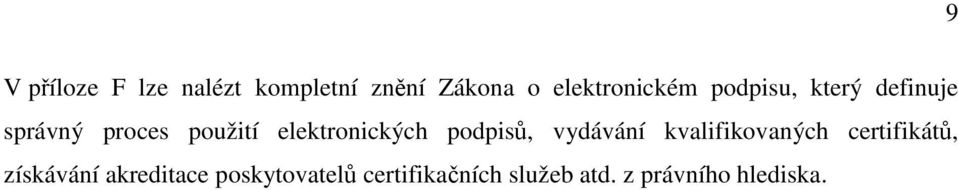 9

V příloze F lze nalézt kompletní znění Zákona o elektronickém podpisu, který definuje správný proces použití elektronických podpisů, vydávání kvalifikovaných certifikátů, získávání akreditace poskytovatelů certifikačních služeb atd. z právního hlediska.